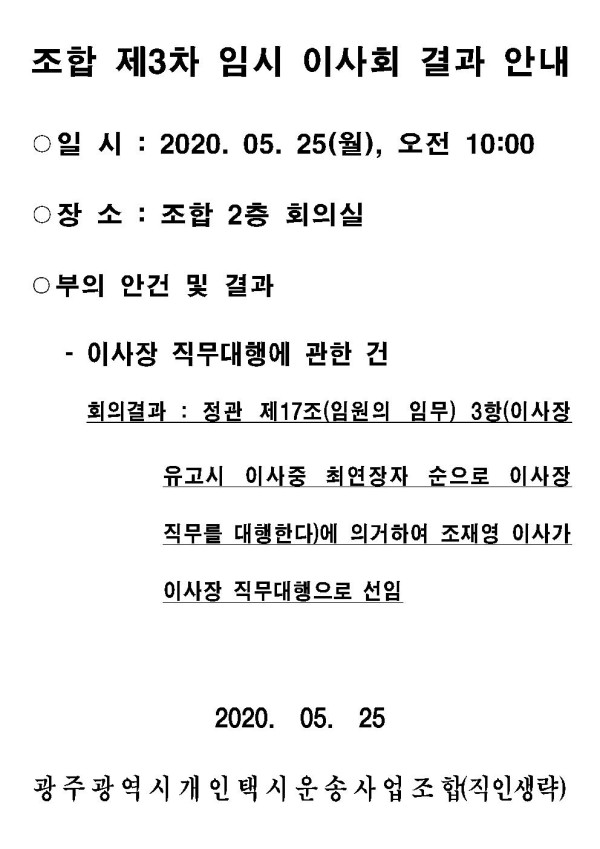 조합 제3차 임시 이사회 결과 안내

○일 시 : 2020. 05. 25(월), 오전 10:00

○장 소 : 조합 2층 회의실

○부의 안건 및 결과

- 이사장 직무대행에 관한 건

회의결과 : 정관 제17조(임원의 임무) 3항(이사장 유고시 이사중 최연장자 순으로 이사장 직무를 대행한다)에 의거하여 조재영 이사가 이사장 직무대행으로 선임

2020. 05. 25

광주광역시개인택시운송사업조합(직인생략)